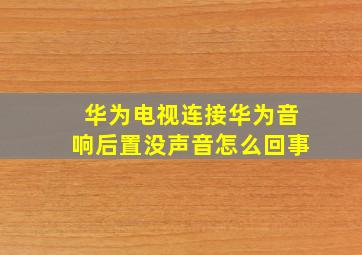 华为电视连接华为音响后置没声音怎么回事